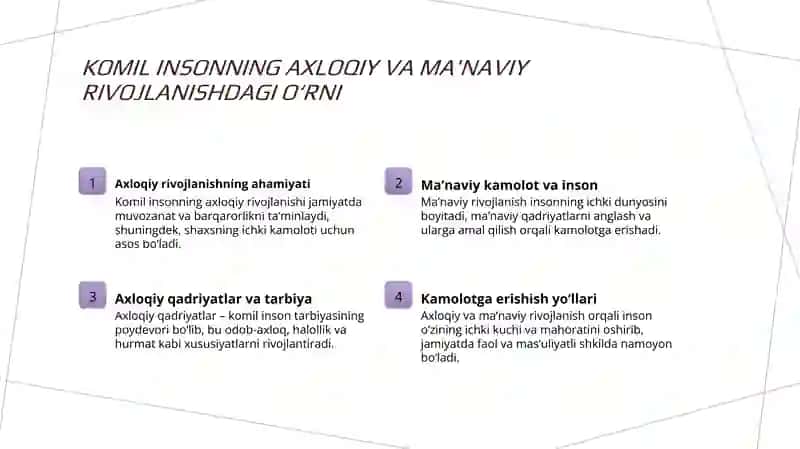 KOMIL INSONNING AXLOQIY VA MA'NAVIY RIVOJLANISHDAGI O'RNI

1

Axloqiy rivojlanishning ahamiyati

Komil insonning axloqiy rivojlanishi jamiyatda muvozanat va barqarorlikni ta'minlaydi, shuningdek, shaxsning ichki kamoloti uchun asos bo'ladi.

2

Ma'naviy kamolot va inson

Ma'naviy rivojlanish insonning ichki dunyosini boyitadi, ma'naviy qadriyatlarni anglash va ularga amal qilish orqali kamolotga erishadi.

3

Axloqiy qadriyatlar va tarbiya

Axloqiy qadriyatlar – komil inson tarbiyasining poydevori bo'lib, bu odob-axloq, halollik va hurmat kabi xususiyatlarni rivojlantiradi.

4

Kamolotga erishish yo'llari

Axloqiy va ma'naviy rivojlanish orqali inson o'zining ichki kuchi va mahoratini oshirib, jamiyatda faol va mas'uliyatli shkilda namoyon bo'ladi.